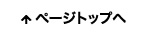 ↑ ページトップへ